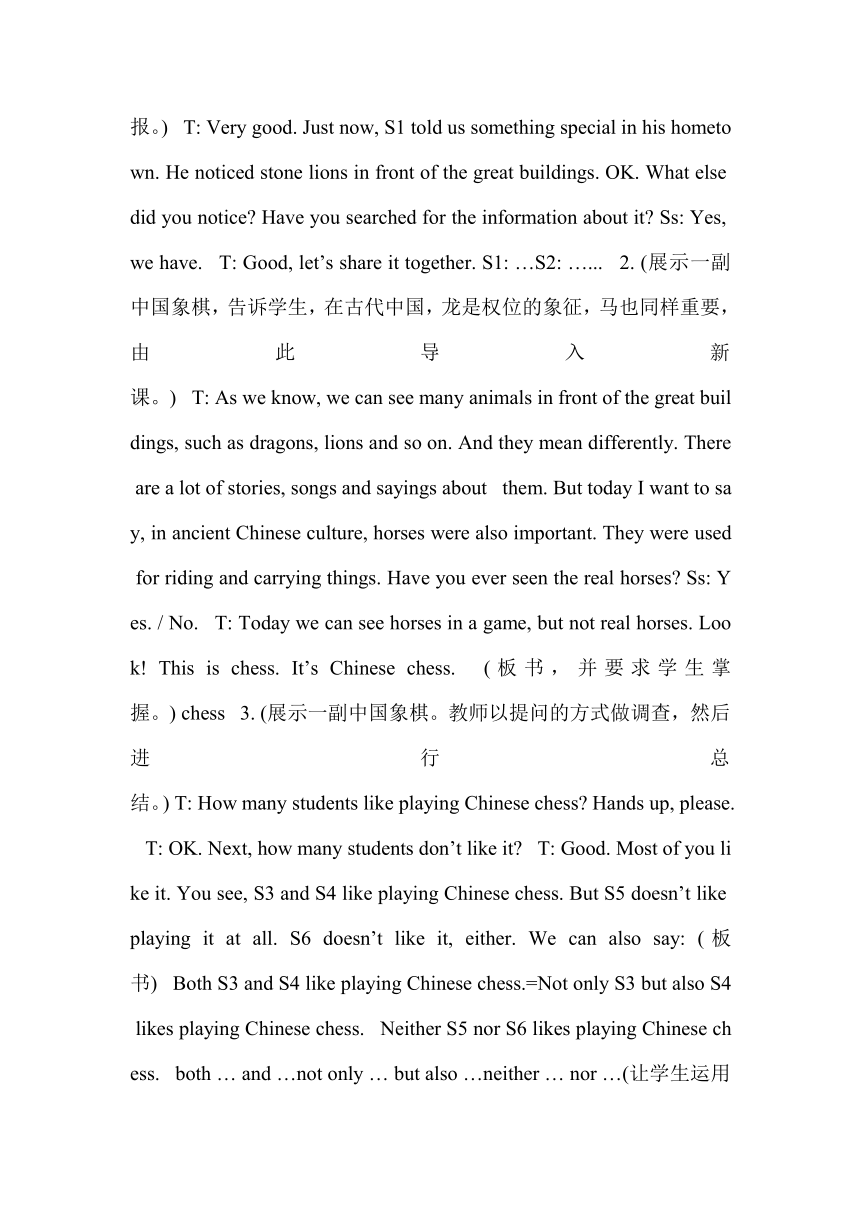 报。) T: Very good. Just now, S1 told us something special in his hometown. He noticed stone lions in front of the great buildings. OK. What else did you notice? Have you searched for the information about it? Ss: Yes, we have. T: Good, let’s share it together. S1: …S2: …... 2. (展示一副中国象棋，告诉学生，在古代中国，龙是权位的象征，马也同样重要，由此导入新课。) T: As we know, we can see many animals in front of the great buildings, such as dragons, lions and so on. And they mean differently. There are a lot of stories, songs and sayings about them. But today I want to say, in ancient Chinese culture, horses were also important. They were used for riding and carrying things. Have you ever seen the real horses? Ss: Yes. / No. T: Today we can see horses in a game, but not real horses. Look! This is chess. It’s Chinese chess. (板书，并要求学生掌握。) chess 3. (展示一副中国象棋。教师以提问的方式做调查，然后进行总结。) T: How many students like playing Chinese chess? Hands up, please. T: OK. Next, how many students don’t like it? T: Good. Most of you like it. You see, S3 and S4 like playing Chinese chess. But S5 doesn’t like playing it at all. S6 doesn’t like it, either. We can also say: (板书) Both S3 and S4 like playing Chinese chess.=Not only S3 but also S4 likes playing Chinese chess. Neither S5 nor S6 likes playing Chinese chess. both … and …not only … but also …neither … nor …(让学生运用